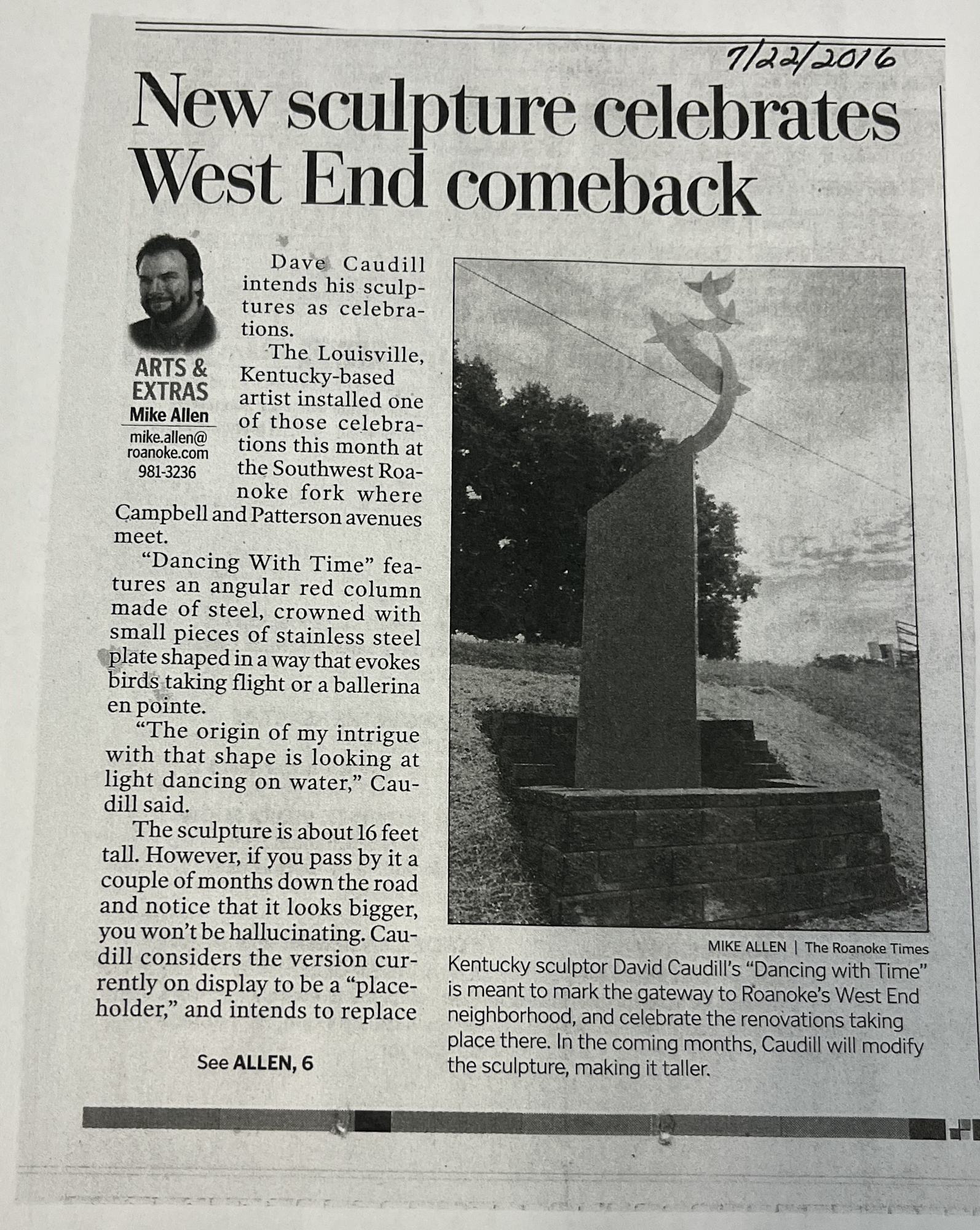 7/22/2016

New sculpture celebrates West End comeback

ARTS & EXTRAS
Mike Allen
mike.allen@roanoke.com
981-3236

Dave Caudill intends his sculptures as celebrations.

The Louisville, Kentucky-based artist installed one of those celebrations this month at the Southwest Roanoke fork where Campbell and Patterson avenues meet.

"Dancing With Time" features an angular red column made of steel, crowned with small pieces of stainless steel plate shaped in a way that evokes birds taking flight or a ballerina en pointe.

"The origin of my intrigue with that shape is looking at light dancing on water," Caudill said.

The sculpture is about 16 feet tall. However, if you pass by it a couple of months down the road and notice that it looks bigger, you won't be hallucinating. Caudill considers the version currently on display to be a "placeholder," and intends to replace

See ALLEN, 6

MIKE ALLEN | The Roanoke Times
Kentucky sculptor David Caudill's "Dancing with Time" is meant to mark the gateway to Roanoke's West End neighborhood, and celebrate the renovations taking place there. In the coming months, Caudill will modify the sculpture, making it taller.